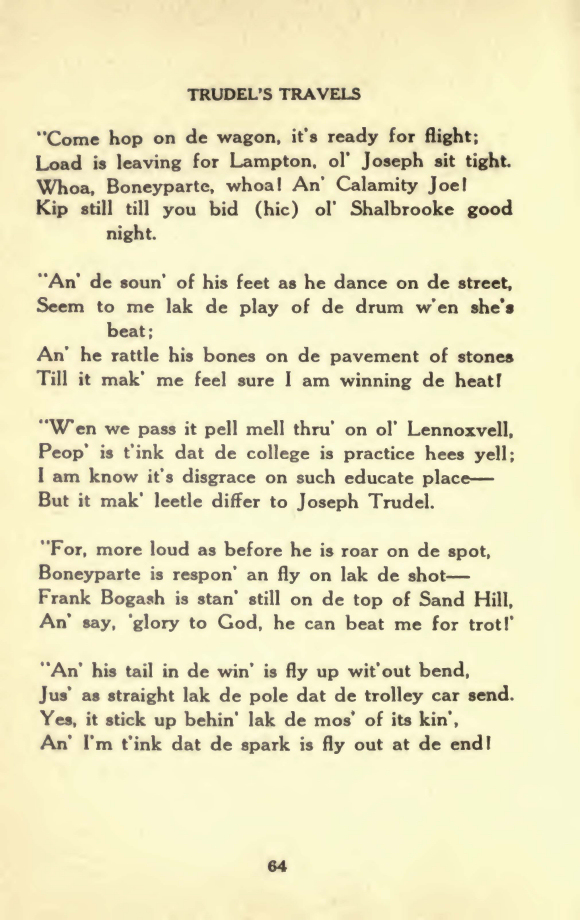 TRUDEL'S TRAVELS

"Come hop on de wagon, it's ready for flight;
Load is leaving for Lampton, ol' Joseph sit tight.
Whoa, Boneyparte, whoa! An' Calamity Joe!
Kip still till you bid (hic) ol' Shalbrooke good night.

"An' de soun' of his feet as he dance on de street,
Seem to me lak de play of de drum w'en she's beat;
An' he rattle his bones on de pavement of stones
Till it mak' me feel sure I am winning de heat!

"W'en we pass it pell mell thru' on ol' Lennoxvell,
Peop' is t'ink dat de college is practice hees yell;
I am know it's disgrace on such educate place—
But it mak' leetle differ to Joseph Trudel.

"For, more loud as before he is roar on de spot,
Boneyparte is respon' an fly on lak de shot—
Frank Bogash is stan' still on de top of Sand Hill,
An' say, 'glory to God, he can beat me for trot!'

"An' his tail in de win' is fly up wit'out bend,
Jus' as straight lak de pole dat de trolley car send.
Yes, it stick up behin' lak de mos' of its kin',
An' I'm t'ink dat de spark is fly out at de end!

64